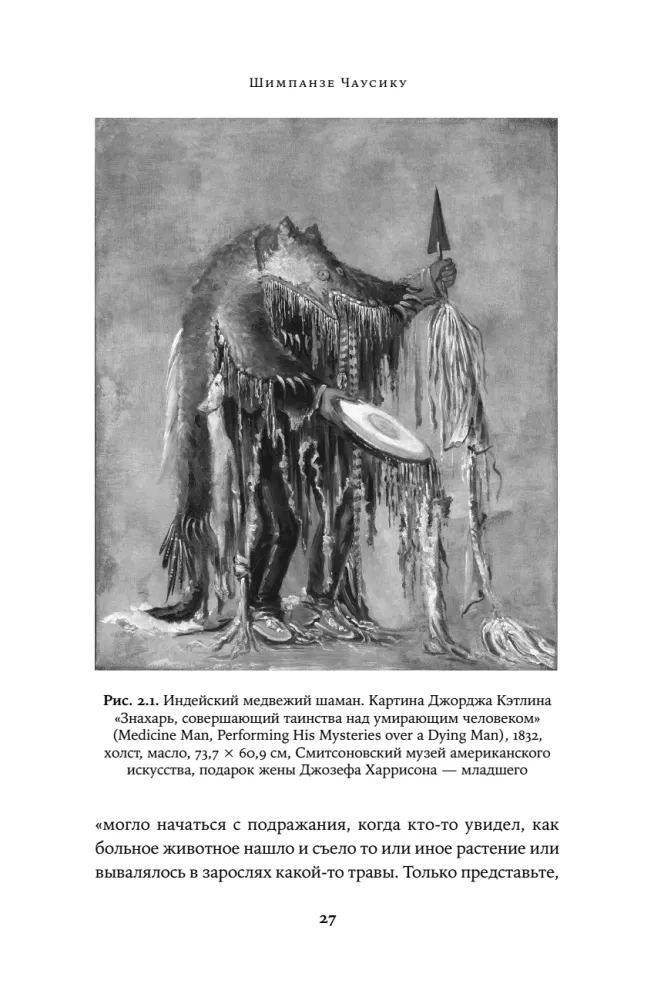 Шимпанзе Чаусику

Рис. 2.1. Индейский медвежий шаман. Картина Джорджа Кэтлина «Знахарь, совершающий таинства над умирающим человеком» (Medicine Man, Performing His Mysteries over a Dying Man), 1832, холст, масло, 73,7 × 60,9 см, Смитсоновский музей американского искусства, подарок жены Джозефа Харрисона — младшего

«могло начаться с подражания, когда кто-то увидел, как больное животное нашло и съело то или иное растение или вывалялось в зарослях какой-то травы. Только представьте,

27